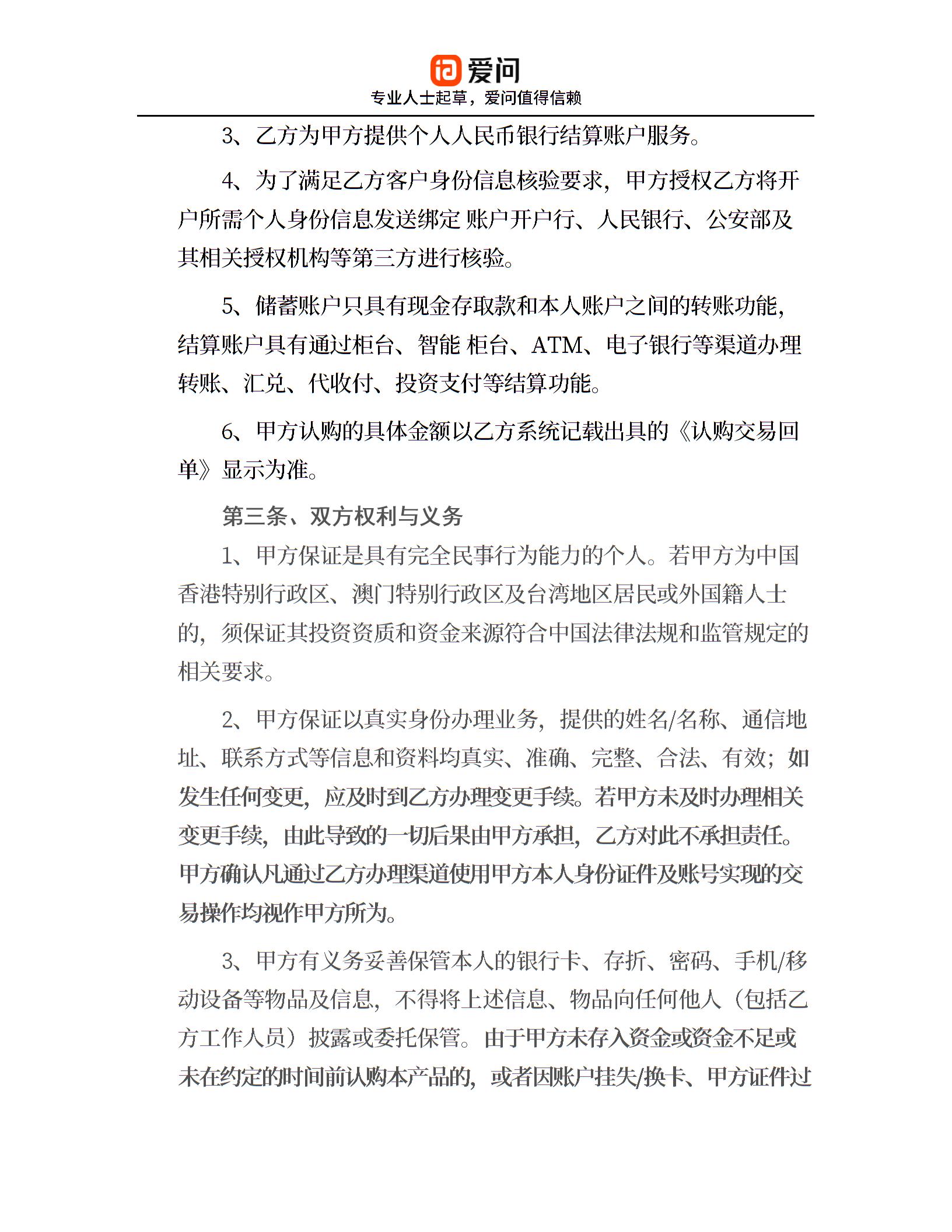 爱问
专业人士起草，爱问值得信赖

3、乙方为甲方提供个人人民币银行结算账户服务。

4、为了满足乙方客户身份信息核验要求，甲方授权乙方将开户所需个人身份信息发送绑定 账户开户行、人民银行、公安部及其相关授权机构等第三方进行核验。

5、储蓄账户只具有现金存取款和本人账户之间的转账功能，结算账户具有通过柜台、智能 柜台、ATM、电子银行等渠道办理转账、汇兑、代收付、投资支付等结算功能。

6、甲方认购的具体金额以乙方系统记载出具的《认购交易回单》显示为准。

第三条、双方权利与义务

1、甲方保证是具有完全民事行为能力的个人。若甲方为中国香港特别行政区、澳门特别行政区及台湾地区居民或外国籍人士的，须保证其投资资质和资金来源符合中国法律法规和监管规定的相关要求。

2、甲方保证以真实身份办理业务，提供的姓名/名称、通信地址、联系方式等信息和资料均真实、准确、完整、合法、有效；如发生任何变更，应及时到乙方办理变更手续。若甲方未及时办理相关变更手续，由此导致的一切后果由甲方承担，乙方对此不承担责任。甲方确认凡通过乙方办理渠道使用甲方本人身份证件及账号实现的交易操作均视作甲方所为。

3、甲方有义务妥善保管本人的银行卡、存折、密码、手机/移动设备等物品及信息，不得将上述信息、物品向任何他人（包括乙方工作人员）披露或委托保管。由于甲方未存入资金或资金不足或未在约定的时间前认购本产品的，或者因账户挂失/换卡、甲方证件过